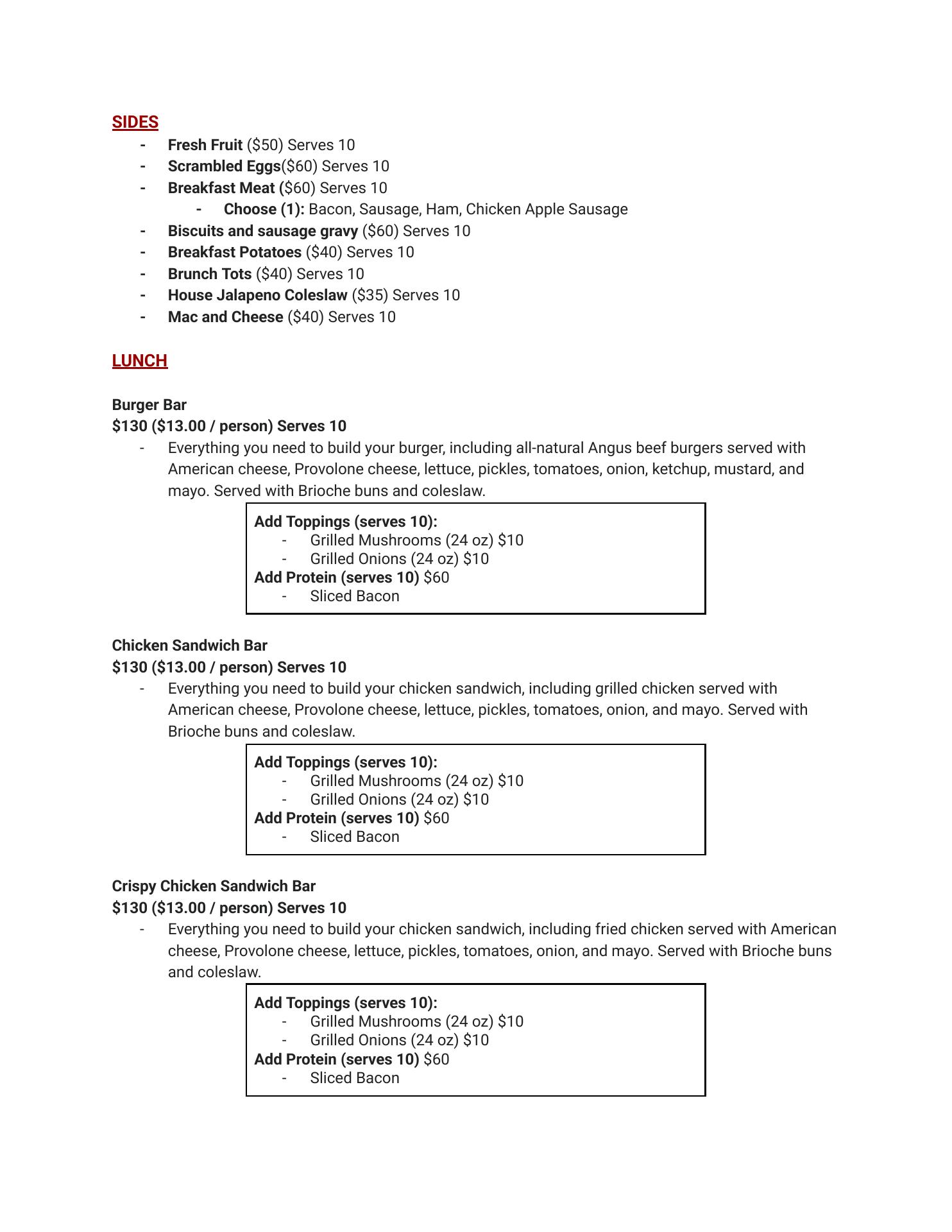 SIDES
- Fresh Fruit ($50) Serves 10
- Scrambled Eggs($60) Serves 10
- Breakfast Meat ($60) Serves 10
  - Choose (1): Bacon, Sausage, Ham, Chicken Apple Sausage
- Biscuits and sausage gravy ($60) Serves 10
- Breakfast Potatoes ($40) Serves 10
- Brunch Tots ($40) Serves 10
- House Jalapeno Coleslaw ($35) Serves 10
- Mac and Cheese ($40) Serves 10

LUNCH

Burger Bar
$130 ($13.00 / person) Serves 10
- Everything you need to build your burger, including all-natural Angus beef burgers served with American cheese, Provolone cheese, lettuce, pickles, tomatoes, onion, ketchup, mustard, and mayo. Served with Brioche buns and coleslaw.

Add Toppings (serves 10):
- Grilled Mushrooms (24 oz) $10
- Grilled Onions (24 oz) $10
Add Protein (serves 10) $60
- Sliced Bacon

Chicken Sandwich Bar
$130 ($13.00 / person) Serves 10
- Everything you need to build your chicken sandwich, including grilled chicken served with American cheese, Provolone cheese, lettuce, pickles, tomatoes, onion, and mayo. Served with Brioche buns and coleslaw.

Add Toppings (serves 10):
- Grilled Mushrooms (24 oz) $10
- Grilled Onions (24 oz) $10
Add Protein (serves 10) $60
- Sliced Bacon

Crispy Chicken Sandwich Bar
$130 ($13.00 / person) Serves 10
- Everything you need to build your chicken sandwich, including fried chicken served with American cheese, Provolone cheese, lettuce, pickles, tomatoes, onion, and mayo. Served with Brioche buns and coleslaw.

Add Toppings (serves 10):
- Grilled Mushrooms (24 oz) $10
- Grilled Onions (24 oz) $10
Add Protein (serves 10) $60
- Sliced Bacon